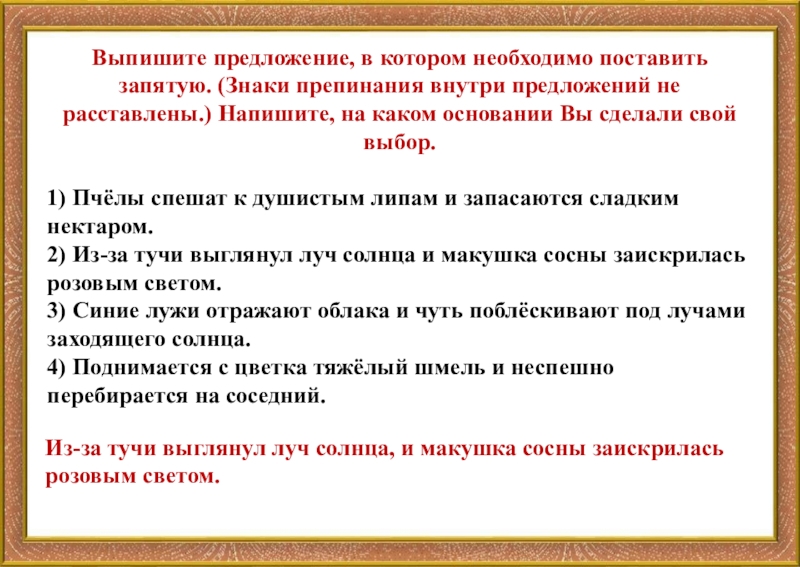 Выпишите предложение, в котором необходимо поставить запятую. (Знаки препинания внутри предложений не расставлены.) Напишите, на каком основании Вы сделали свой выбор.

1) Пчёлы спешат к душистым липам и запасаются сладким нектаром.
2) Из-за тучи выглянул луч солнца и макушка сосны заискрилась розовым светом.
3) Синие лужи отражают облака и чуть поблёскивают под лучами заходящего солнца.
4) Поднимается с цветка тяжёлый шмель и неспешно перебирается на соседний.

Из-за тучи выглянул луч солнца, и макушка сосны заискрилась розовым светом.